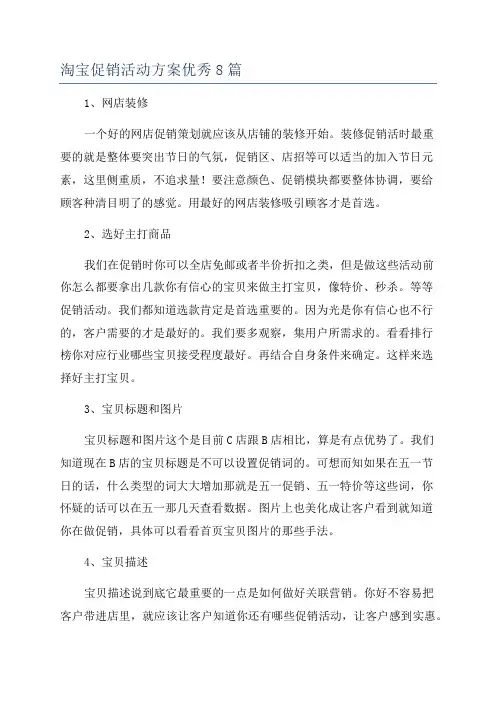 淘宝促销活动方案优秀8篇

1、网店装修

一个好的网店促销策划就应该从店铺的装修开始。装修促销活时最重要的就是整体要突出节日的气氛，促销区、店招等可以适当的加入节日元素，这里侧重质，不追求量！要注意颜色、促销模块都要整体协调，要给顾客种清目明了的感觉。用最好的网店装修吸引顾客才是首选。

2、选好主打商品

我们在促销时你可以全店免邮或者半价折扣之类，但是做这些活动前你怎么都要拿出几款你有信心的宝贝来做主打宝贝，像特价、秒杀。等等促销活动。我们都知道选款肯定是首选重要的。因为光是你有信心也不行的，客户需要的才是最好的。我们要多观察，集用户所需求的。看看排行榜你对应行业哪些宝贝接受程度最好。再结合自身条件来确定。这样来选择好主打宝贝。

3、宝贝标题和图片

宝贝标题和图片这个是目前C店跟B店相比，算是有点优势了。我们知道现在B店的宝贝标题是不可以设置促销词的。可想而知如果在五一节日的话，什么类型的词大大增加那就是五一促销、五一特价等这些词，你怀疑的话可以在五一那几天查看数据。图片上也美化成让客户看到就知道你在做促销，具体可以看看首页宝贝图片的那些手法。

4、宝贝描述

宝贝描述说到底它最重要的一点是如何做好关联营销。你好不容易把客户带进店里，就应该让客户知道你还有哪些促销活动，让客户感到实惠。